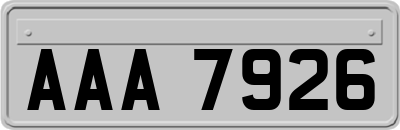 AAA 7926